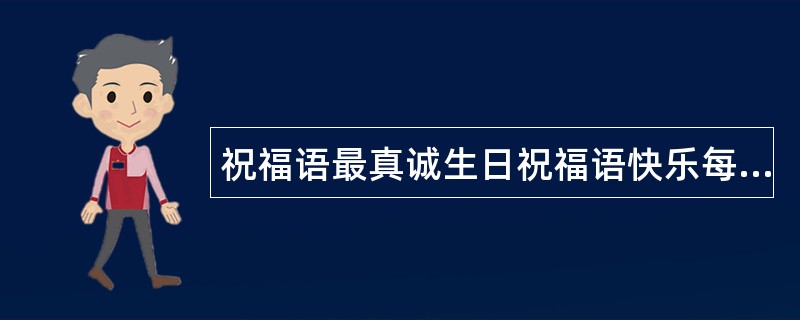 祝福语最真诚生日祝福语快乐每...